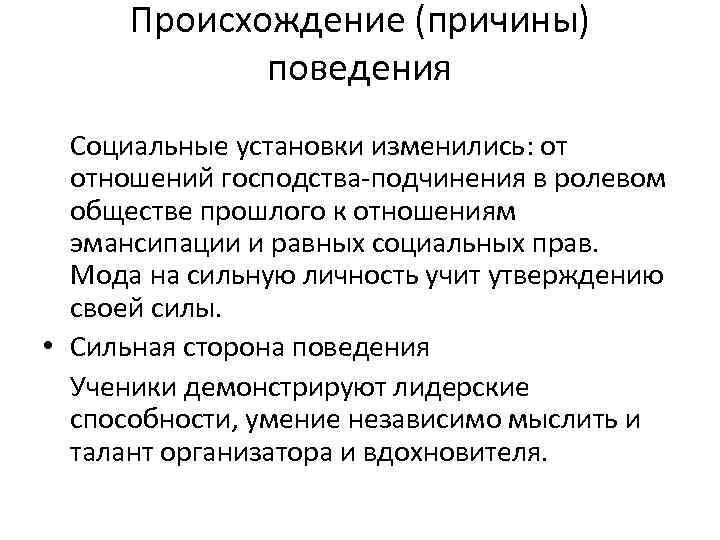 Происхождение (причины) поведения

Социальные установки изменились: от отношений господства-подчинения в ролевом обществе прошлого к отношениям эмансипации и равных социальных прав. Мода на сильную личность учит утверждению своей силы.

• Сильная сторона поведения

Ученики демонстрируют лидерские способности, умение независимо мыслить и талант организатора и вдохновителя.